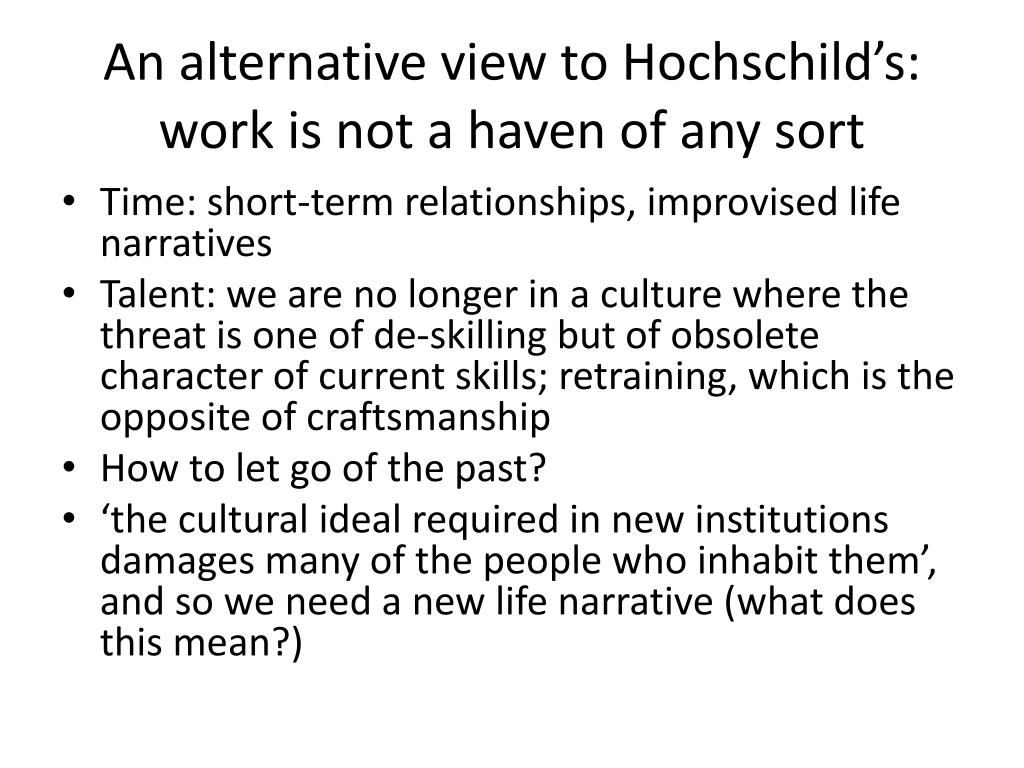 An alternative view to Hochschild’s: work is not a haven of any sort

• Time: short-term relationships, improvised life narratives
• Talent: we are no longer in a culture where the threat is one of de-skilling but of obsolete character of current skills; retraining, which is the opposite of craftsmanship
• How to let go of the past?
• ‘the cultural ideal required in new institutions damages many of the people who inhabit them’, and so we need a new life narrative (what does this mean?)